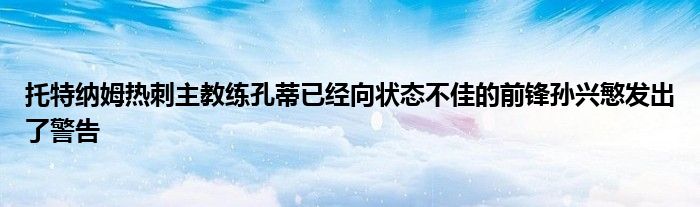 托特纳姆热刺主教练孔蒂已经向状态不佳的前锋孙兴慜发出了警告